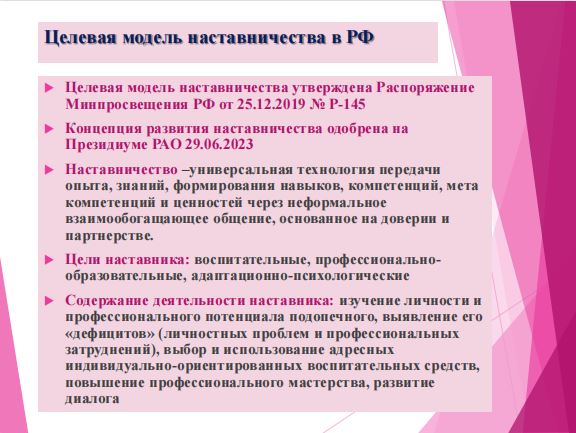 Целевая модель наставничества в РФ

Целевая модель наставничества утверждена Распоряжение Минпросвещения РФ от 25.12.2019 № Р-145

Концепция развития наставничества одобрена на Президиуме РАО 29.06.2023

Наставничество –универсальная технология передачи опыта, знаний, формирования навыков, компетенций, мета компетенций и ценностей через неформальное взаимообогащающее общение, основанное на доверии и партнерстве.

Цели наставника: воспитательные, профессионально-образовательные, адаптационно-психологические

Содержание деятельности наставника: изучение личности и профессионального потенциала подопечного, выявление его «дефицитов» (личностных проблем и профессиональных затруднений), выбор и использование адресных индивидуально-ориентированных воспитательных средств, повышение профессионального мастерства, развитие диалога